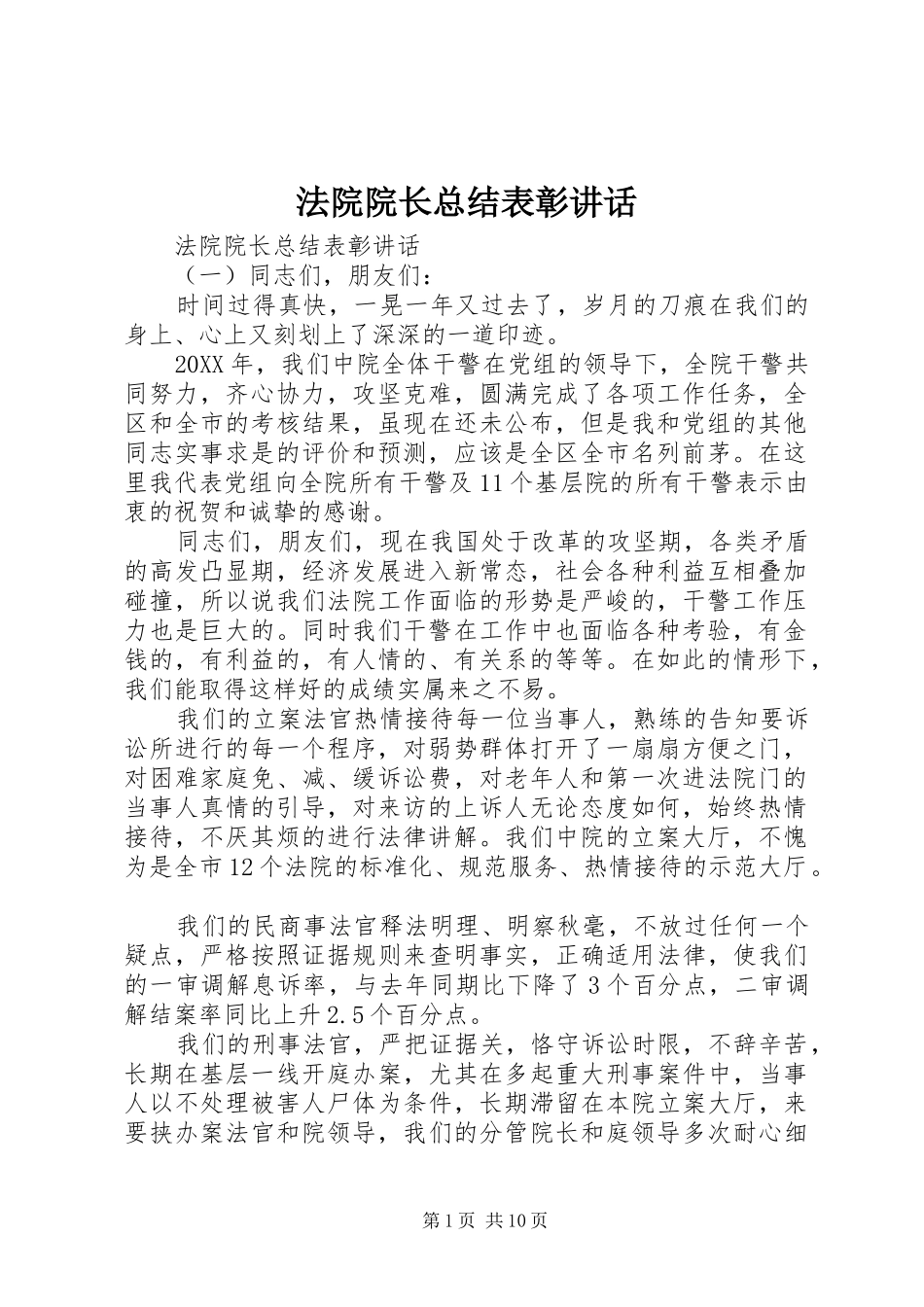 法院院长总结表彰讲话

法院院长总结表彰讲话

（一）同志们，朋友们：

时间过得真快，一晃一年又过去了，岁月的刀痕在我们的身上、心上又刻划上了深深的一道印迹。

20XX年，我们中院全体干警在党组的领导下，全院干警共同努力，齐心协力，攻坚克难，圆满完成了各项工作任务，全区和全市的考核结果，虽现在还未公布，但是我和党组的其他同志实事求是的评价和预测，应该是全区全市名列前茅。在这里我代表党组向全院所有干警及11个基层院的所有干警表示由衷的祝贺和诚挚的感谢。

同志们，朋友们，现在我国处于改革的攻坚期，各类矛盾的高发凸显期，经济发展进入新常态，社会各种利益互相叠加碰撞，所以说我们法院工作面临的形势是严峻的，干警工作压力也是巨大的。同时我们干警在工作中也面临各种考验，有金钱的，有利益的，有人情的、有关系的等等。在如此的情形下，我们能取得这样好的成绩实属来之不易。

我们的立案法官热情接待每一位当事人，熟练的告知要诉讼所进行的每一个程序，对弱势群体打开了一扇扇方便之门，对困难家庭免、减、缓诉讼费，对老年人和第一次进法院门的当事人真情的引导，对来访的上诉人无论态度如何，始终热情接待，不厌其烦的进行法律讲解。我们中院的立案大厅，不愧为是全市12个法院的标准化、规范服务、热情接待的示范大厅。

我们的民商事法官释法明理、明察秋毫，不放过任何一个疑点，严格按照证据规则来查明事实，正确适用法律，使我们的一审调解息诉率，与去年同期比下降了3个百分点，二审调解结案率同比上升2.5个百分点。

我们的刑事法官，严把证据关，恪守诉讼时限，不辞辛苦，长期在基层一线开庭办案，尤其在多起重大刑事案件中，当事人以不处理被害人尸体为条件，长期滞留在本院立案大厅，来要挟办案法官和院领导，我们的分管院长和庭领导多次耐心细

第1页 共10页